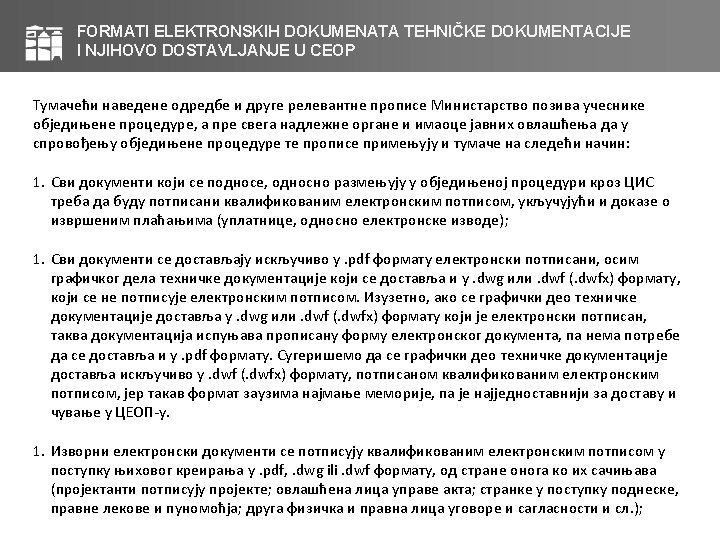 FORMATI ELEKTRONSKIH DOKUMENATA TEHNIČKE DOKUMENTACIJE I NJIHOVO DOSTAVLJANJE U CEOP

Тумачећи наведене одредбе и друге релевантне прописе Министарство позива учеснике обједињене процедуре, а пре свега надлежне органе и имаоце јавних овлашћења да у спровођењу обједињене процедуре те прописе примењују и тумаче на следећи начин:

1. Сви документи који се подносе, односно размењују у обједињеној процедури кроз ЦИС треба да буду потписани квалификованим електронским потписом, укључујући и доказе о извршеним плаћањима (уплатнице, односно електронске изводе);

1. Сви документи се достављају искључиво у .pdf формату електронски потписани, осим графичког дела техничке документације који се доставља и у .dwg или .dwf (.dwfx) формату, који се не потписује електронским потписом. Изузетно, ако се графички део техничке документације доставља у .dwg или .dwf (.dwfx) формату који је електронски потписан, таква документација испуњава прописану форму електронског документа, па нема потребе да се доставља и у .pdf формату. Сугеришемо да се графички део техничке документације доставља искључиво у .dwf (.dwfx) формату, потписаном квалификованим електронским потписом, јер такав формат заузима најмање меморије, па је најједноставнији за доставу и чување у ЦЕОП-у.

1. Изворни електронски документи се потписују квалификованим електронским потписом у поступку њиховог креирања у .pdf, .dwg ili .dwf формату, од стране онога ко их сачињава (пројектанти потписују пројекте; овлашћена лица управе акта; странке у поступку поднеске, правне лекове и пуномоћја; друга физичка и правна лица уговоре и сагласности и сл.);